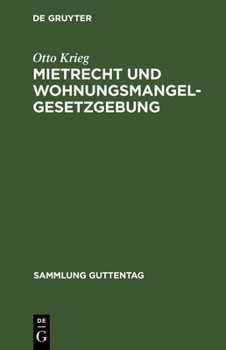 DE GRUYTER

Otto Krieg

MIETRECHT UND WOHNUNGSMANGEL-GESETZGEBUNG

SAMMLUNG GUTTENTAG

DE
G